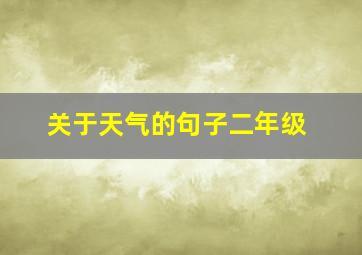 关于天气的句子二年级